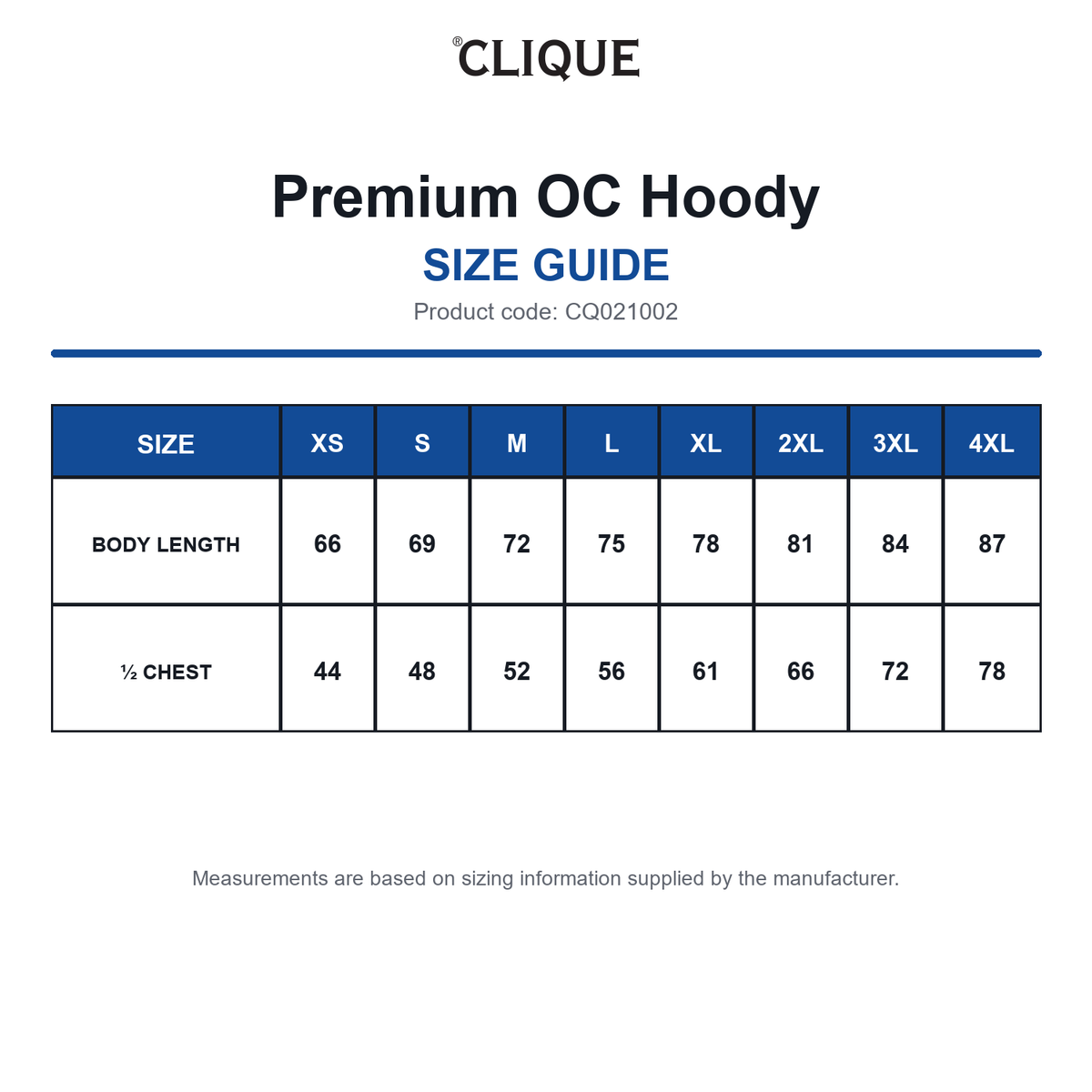 ®CLIQUE

Premium OC Hoody

SIZE GUIDE

Product code: CQ021002

| SIZE | XS | S | M | L | XL | 2XL | 3XL | 4XL |
|---|---|---|---|---|---|---|---|---|
| BODY LENGTH | 66 | 69 | 72 | 75 | 78 | 81 | 84 | 87 |
| ½ CHEST | 44 | 48 | 52 | 56 | 61 | 66 | 72 | 78 |

Measurements are based on sizing information supplied by the manufacturer.